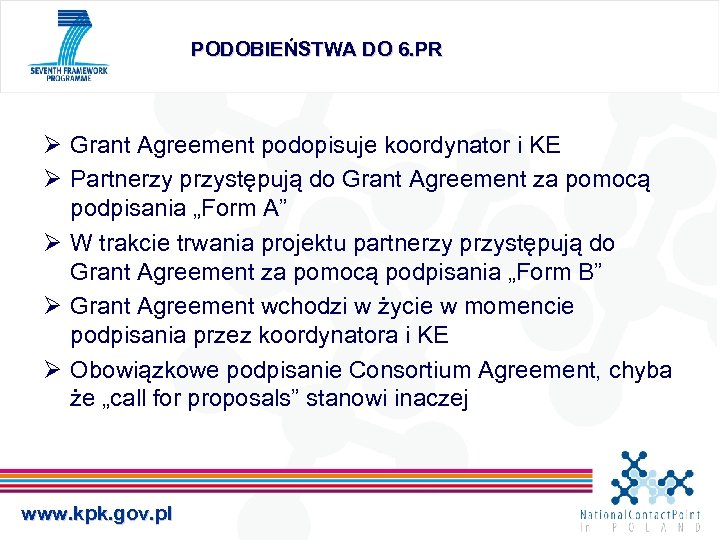 SEVENTH FRAMEWORK PROGRAMME

PODOBIEŃSTWA DO 6.PR

➢ Grant Agreement podopisuje koordynator i KE
➢ Partnerzy przystępują do Grant Agreement za pomocą podpisania „Form A”
➢ W trakcie trwania projektu partnerzy przystępują do Grant Agreement za pomocą podpisania „Form B”
➢ Grant Agreement wchodzi w życie w momencie podpisania przez koordynatora i KE
➢ Obowiązkowe podpisanie Consortium Agreement, chyba że „call for proposals” stanowi inaczej

www.kpk.gov.pl

NationalContactPoint in POLAND